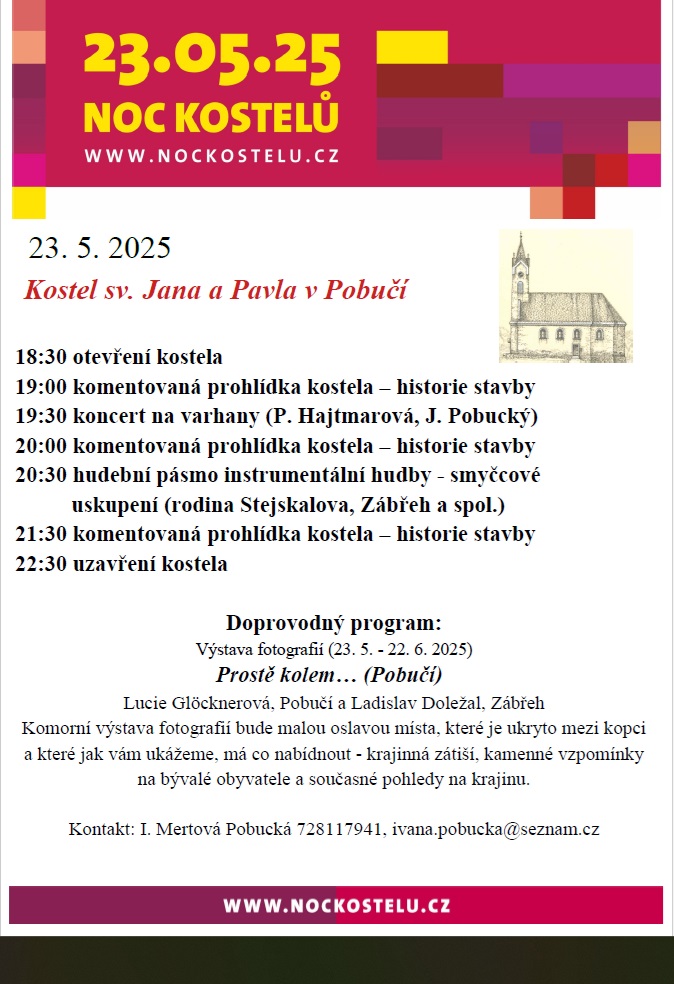 23.05.25
NOC KOSTELŮ
WWW.NOCKOSTELU.CZ

23. 5. 2025

Kostel sv. Jana a Pavla v Pobučí

18:30 otevření kostela
19:00 komentovaná prohlídka kostela – historie stavby
19:30 koncert na varhany (P. Hajtmarová, J. Pobucký)
20:00 komentovaná prohlídka kostela – historie stavby
20:30 hudební pásmo instrumentální hudby - smyčcové uskupení (rodina Stejskalova, Zábřeh a spol.)
21:30 komentovaná prohlídka kostela – historie stavby
22:30 uzavření kostela

Doprovodný program:
Výstava fotografií (23. 5. - 22. 6. 2025)
Prostě kolem… (Pobučí)
Lucie Glöcknerová, Pobučí a Ladislav Doležal, Zábřeh
Komorní výstava fotografií bude malou oslavou místa, které je ukryto mezi kopci a které jak vám ukážeme, má co nabídnout - krajinná zátiší, kamenné vzpomínky na bývalé obyvatele a současné pohledy na krajinu.

Kontakt: I. Mertová Pobucká 728117941, ivana.pobucka@seznam.cz

WWW.NOCKOSTELU.CZ